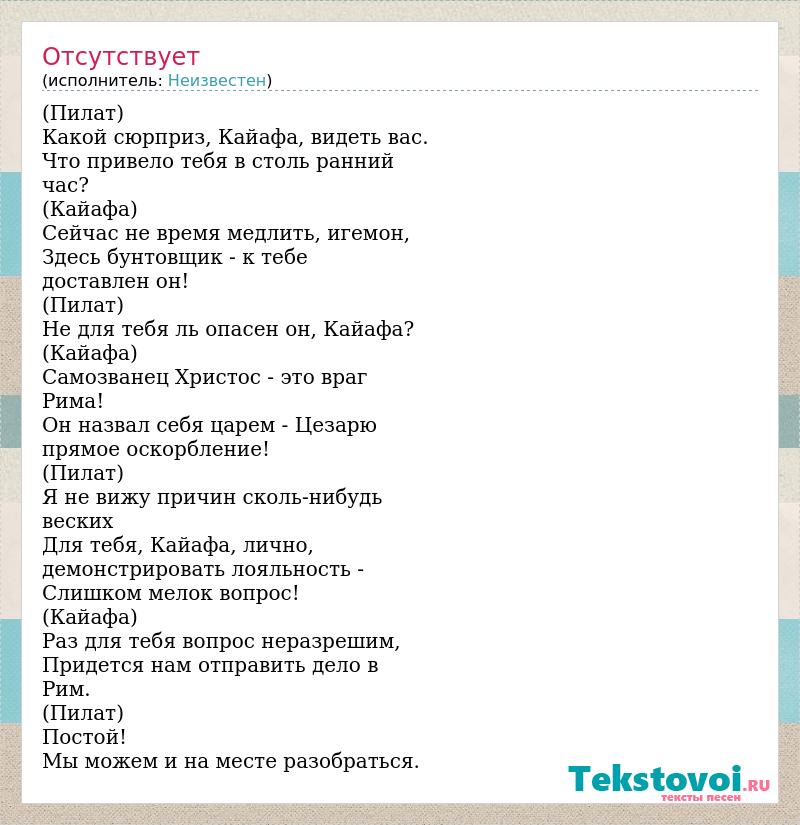 Отсутствует
(исполнитель: Неизвестен)

(Пилат)
Какой сюрприз, Кайафа, видеть вас.
Что привело тебя в столь ранний час?
(Кайафа)
Сейчас не время медлить, игемон,
Здесь бунтовщик - к тебе доставлен он!
(Пилат)
Не для тебя ль опасен он, Кайафа?
(Кайафа)
Самозванец Христос - это враг Рима!
Он назвал себя царем - Цезарю прямое оскорбление!
(Пилат)
Я не вижу причин сколь-нибудь веских
Для тебя, Кайафа, лично,
демонстрировать лояльность -
Слишком мелок вопрос!
(Кайафа)
Раз для тебя вопрос неразрешим,
Придется нам отправить дело в Рим.
(Пилат)
Постой!
Мы можем и на месте разобраться.

Tekstovoi.RU
тексты песен